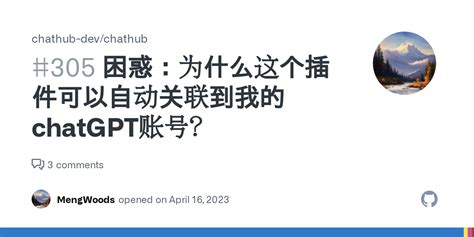 chathub-dev/chathub

#305 困惑：为什么这个插件可以自动关联到我的chatGPT账号？

3 comments

MengWoods opened on April 16, 2023